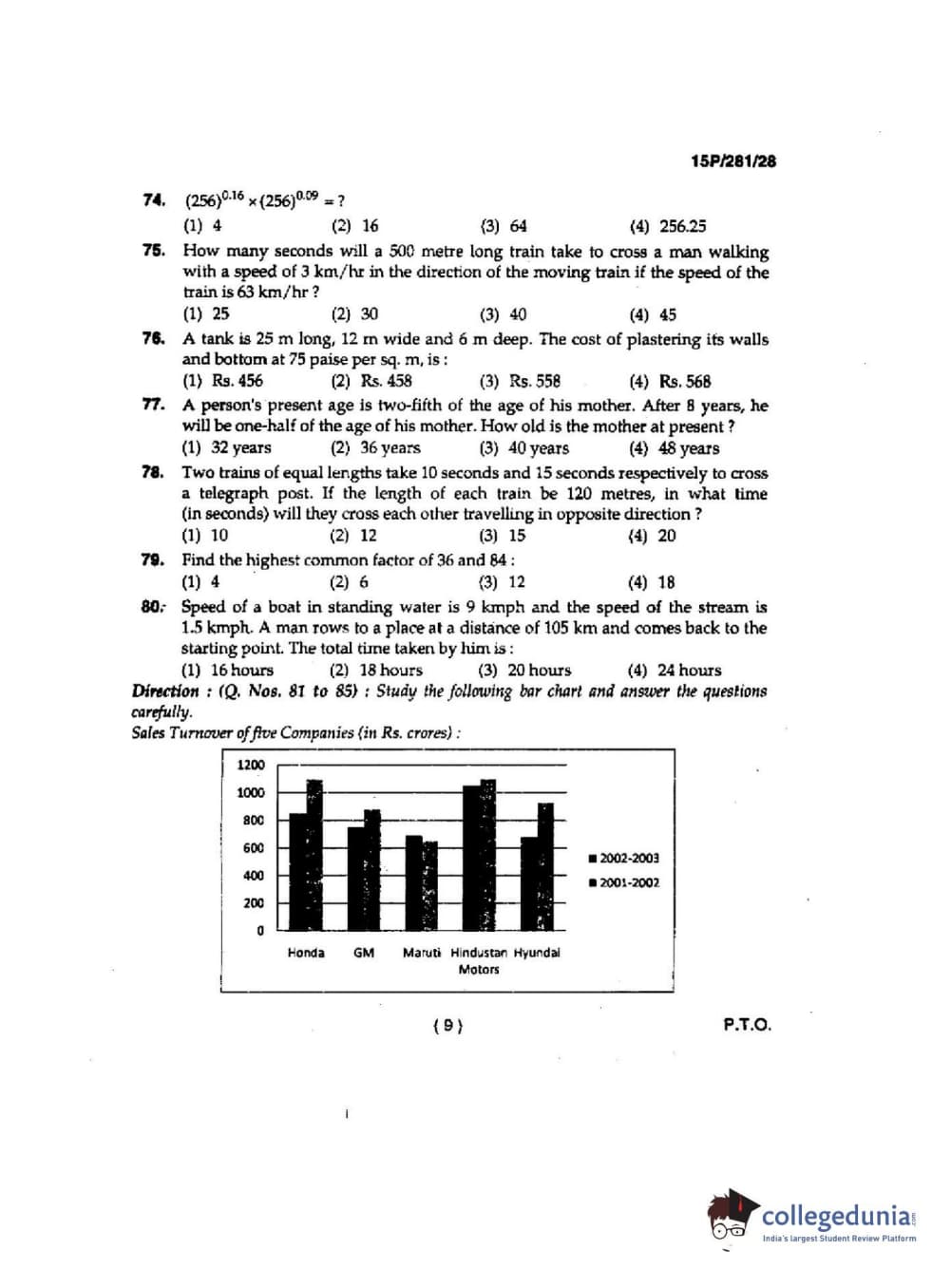 15P/281/28

74. $(256)^{0.16} \times (256)^{0.09} = ?$

(1) 4 (2) 16 (3) 64 (4) 256.25

75. How many seconds will a 500 metre long train take to cross a man walking with a speed of 3 km/hr in the direction of the moving train if the speed of the train is 63 km/hr ?

(1) 25 (2) 30 (3) 40 (4) 45

76. A tank is 25 m long, 12 m wide and 6 m deep. The cost of plastering its walls and bottom at 75 paise per sq. m, is :

(1) Rs. 456 (2) Rs. 458 (3) Rs. 558 (4) Rs. 568

77. A person's present age is two-fifth of the age of his mother. After 8 years, he will be one-half of the age of his mother. How old is the mother at present ?

(1) 32 years (2) 36 years (3) 40 years (4) 48 years

78. Two trains of equal lengths take 10 seconds and 15 seconds respectively to cross a telegraph post. If the length of each train be 120 metres, in what time (in seconds) will they cross each other travelling in opposite direction ?

(1) 10 (2) 12 (3) 15 (4) 20

79. Find the highest common factor of 36 and 84 :

(1) 4 (2) 6 (3) 12 (4) 18

80. Speed of a boat in standing water is 9 kmph and the speed of the stream is 1.5 kmph. A man rows to a place at a distance of 105 km and comes back to the starting point. The total time taken by him is :

(1) 16 hours (2) 18 hours (3) 20 hours (4) 24 hours

Direction : (Q. Nos. 81 to 85) : Study the following bar chart and answer the questions carefully.

Sales Turnover of five Companies (in Rs. crores) :

1200
1000
800
600
400
200
0

Honda GM Maruti Hindustan Motors Hyundai

2002-2003
2001-2002

( 9 )

P.T.O.

collegedunia
India's largest Student Review Platform